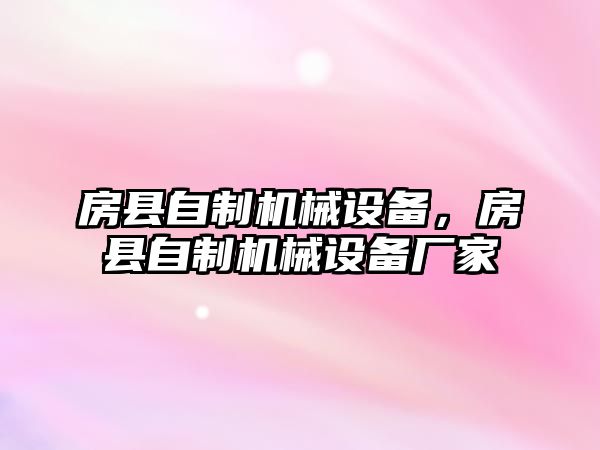 房县自制机械设备，房县自制机械设备厂家